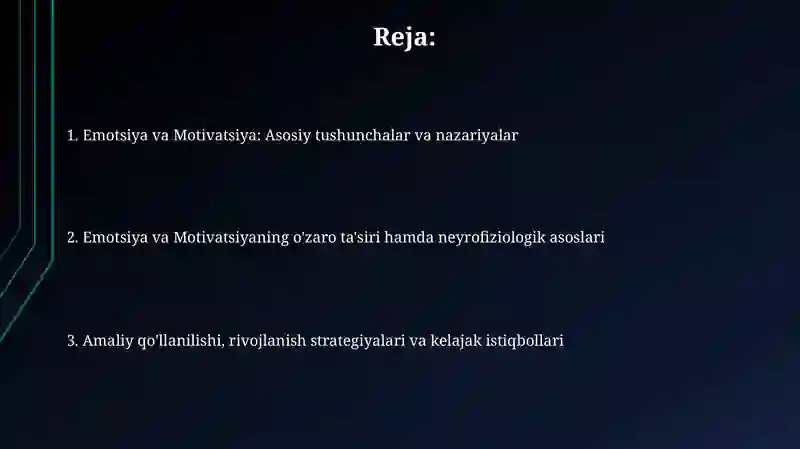 Reja:

1. Emotsiya va Motivatsiya: Asosiy tushunchalar va nazariyalar

2. Emotsiya va Motivatsiyaning o'zaro ta'siri hamda neyrofiziologik asoslari

3. Amaliy qo'llanilishi, rivojlanish strategiyalari va kelajak istiqbollari